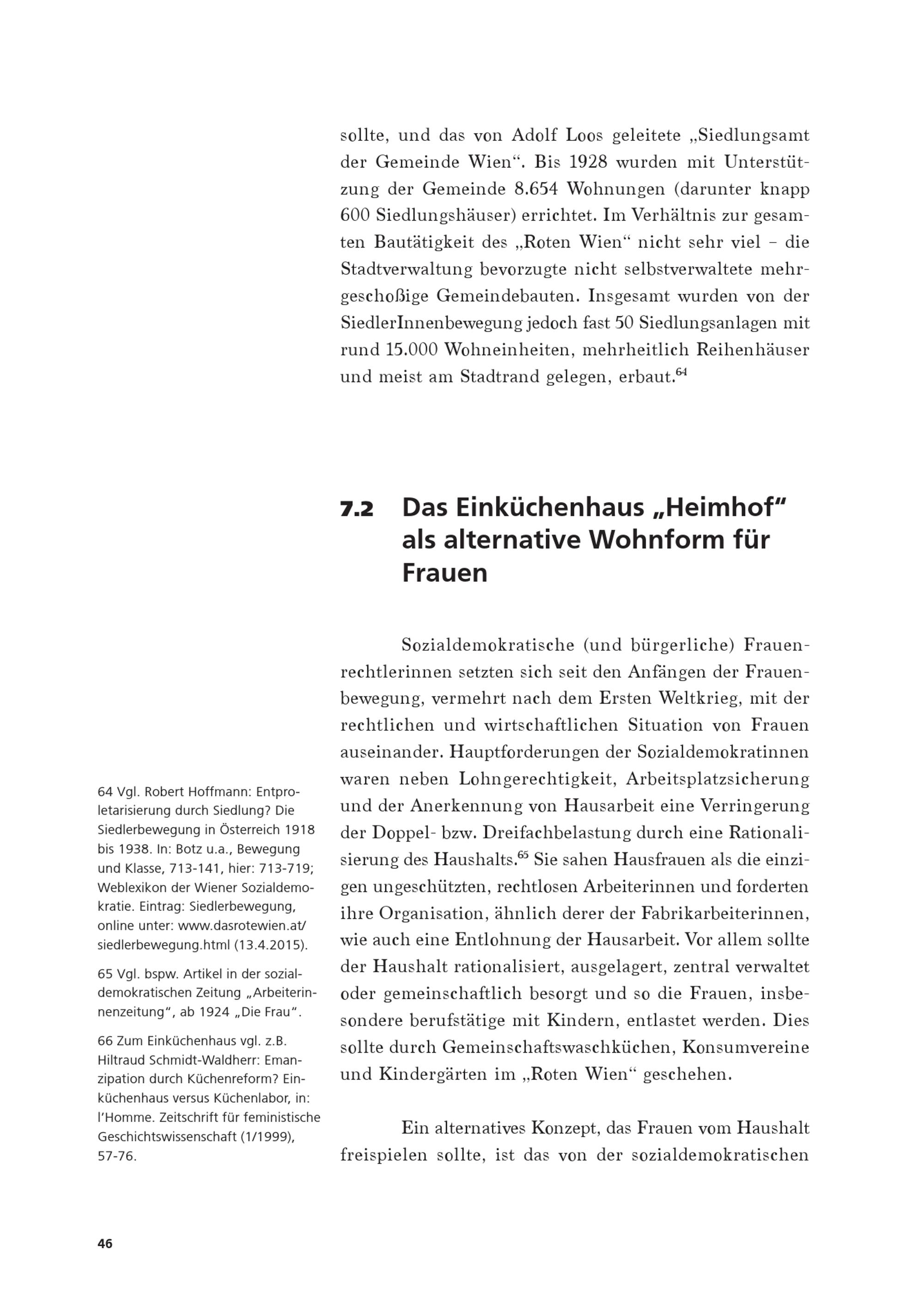 sollte, und das von Adolf Loos geleitete „Siedlungsamt der Gemeinde Wien“. Bis 1928 wurden mit Unterstützung der Gemeinde 8.654 Wohnungen (darunter knapp 600 Siedlungshäuser) errichtet. Im Verhältnis zur gesamten Bautätigkeit des „Roten Wien“ nicht sehr viel – die Stadtverwaltung bevorzugte nicht selbstverwaltete mehrgeschoßige Gemeindebauten. Insgesamt wurden von der SiedlerInnenbewegung jedoch fast 50 Siedlungsanlagen mit rund 15.000 Wohneinheiten, mehrheitlich Reihenhäuser und meist am Stadtrand gelegen, erbaut.$^{64}$

7.2 Das Einküchenhaus „Heimhof“ als alternative Wohnform für Frauen

Sozialdemokratische (und bürgerliche) Frauenrechtlerinnen setzten sich seit den Anfängen der Frauenbewegung, vermehrt nach dem Ersten Weltkrieg, mit der rechtlichen und wirtschaftlichen Situation von Frauen auseinander. Hauptforderungen der Sozialdemokratinnen waren neben Lohngerechtigkeit, Arbeitsplatzsicherung und der Anerkennung von Hausarbeit eine Verringerung der Doppel- bzw. Dreifachbelastung durch eine Rationalisierung des Haushalts.$^{65}$ Sie sahen Hausfrauen als die einzigen ungeschützten, rechtlosen Arbeiterinnen und forderten ihre Organisation, ähnlich derer der Fabrikarbeiterinnen, wie auch eine Entlohnung der Hausarbeit. Vor allem sollte der Haushalt rationalisiert, ausgelagert, zentral verwaltet oder gemeinschaftlich besorgt und so die Frauen, insbesondere berufstätige mit Kindern, entlastet werden. Dies sollte durch Gemeinschaftswaschküchen, Konsumvereine und Kindergärten im „Roten Wien“ geschehen.

Ein alternatives Konzept, das Frauen vom Haushalt freispielen sollte, ist das von der sozialdemokratischen

64 Vgl. Robert Hoffmann: Entproletarisierung durch Siedlung? Die Siedlerbewegung in Österreich 1918 bis 1938. In: Botz u.a., Bewegung und Klasse, 713-141, hier: 713-719; Weblexikon der Wiener Sozialdemokratie. Eintrag: Siedlerbewegung, online unter: www.dasrotewien.at/siedlerbewegung.html (13.4.2015).

65 Vgl. bspw. Artikel in der sozialdemokratischen Zeitung „Arbeiterinnenzeitung“, ab 1924 „Die Frau“.

66 Zum Einküchenhaus vgl. z.B. Hiltraud Schmidt-Waldherr: Emanzipation durch Küchenreform? Einküchenhaus versus Küchenlabor, in: l'Homme. Zeitschrift für feministische Geschichtswissenschaft (1/1999), 57-76.

46